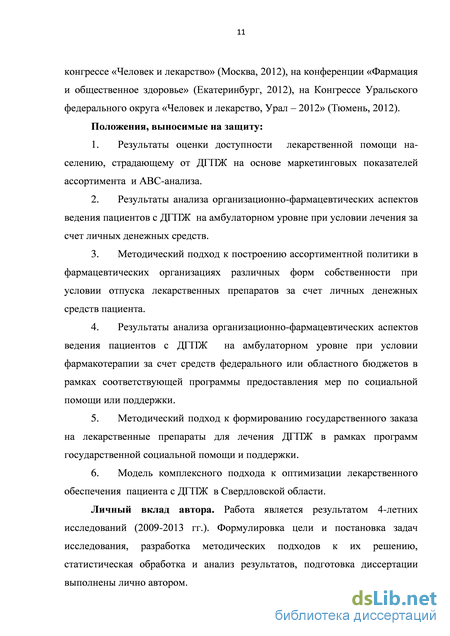 11

конгрессе «Человек и лекарство» (Москва, 2012), на конференции «Фармация и общественное здоровье» (Екатеринбург, 2012), на Конгрессе Уральского федерального округа «Человек и лекарство, Урал – 2012» (Тюмень, 2012).

Положения, выносимые на защиту:

1. Результаты оценки доступности лекарственной помощи населению, страдающему от ДГПЖ на основе маркетинговых показателей ассортимента и АВС-анализа.

2. Результаты анализа организационно-фармацевтических аспектов ведения пациентов с ДГПЖ на амбулаторном уровне при условии лечения за счет личных денежных средств.

3. Методический подход к построению ассортиментной политики в фармацевтических организациях различных форм собственности при условии отпуска лекарственных препаратов за счет личных денежных средств пациента.

4. Результаты анализа организационно-фармацевтических аспектов ведения пациентов с ДГПЖ на амбулаторном уровне при условии фармакотерапии за счет средств федерального или областного бюджетов в рамках соответствующей программы предоставления мер по социальной помощи или поддержки.

5. Методический подход к формированию государственного заказа на лекарственные препараты для лечения ДГПЖ в рамках программ государственной социальной помощи и поддержки.

6. Модель комплексного подхода к оптимизации лекарственного обеспечения пациента с ДГПЖ в Свердловской области.

Личный вклад автора. Работа является результатом 4-летних исследований (2009-2013 гг.). Формулировка цели и постановка задач исследования, разработка методических подходов к их решению, статистическая обработка и анализ результатов, подготовка диссертации выполнены лично автором.

dsLib.net
библиотека диссертаций